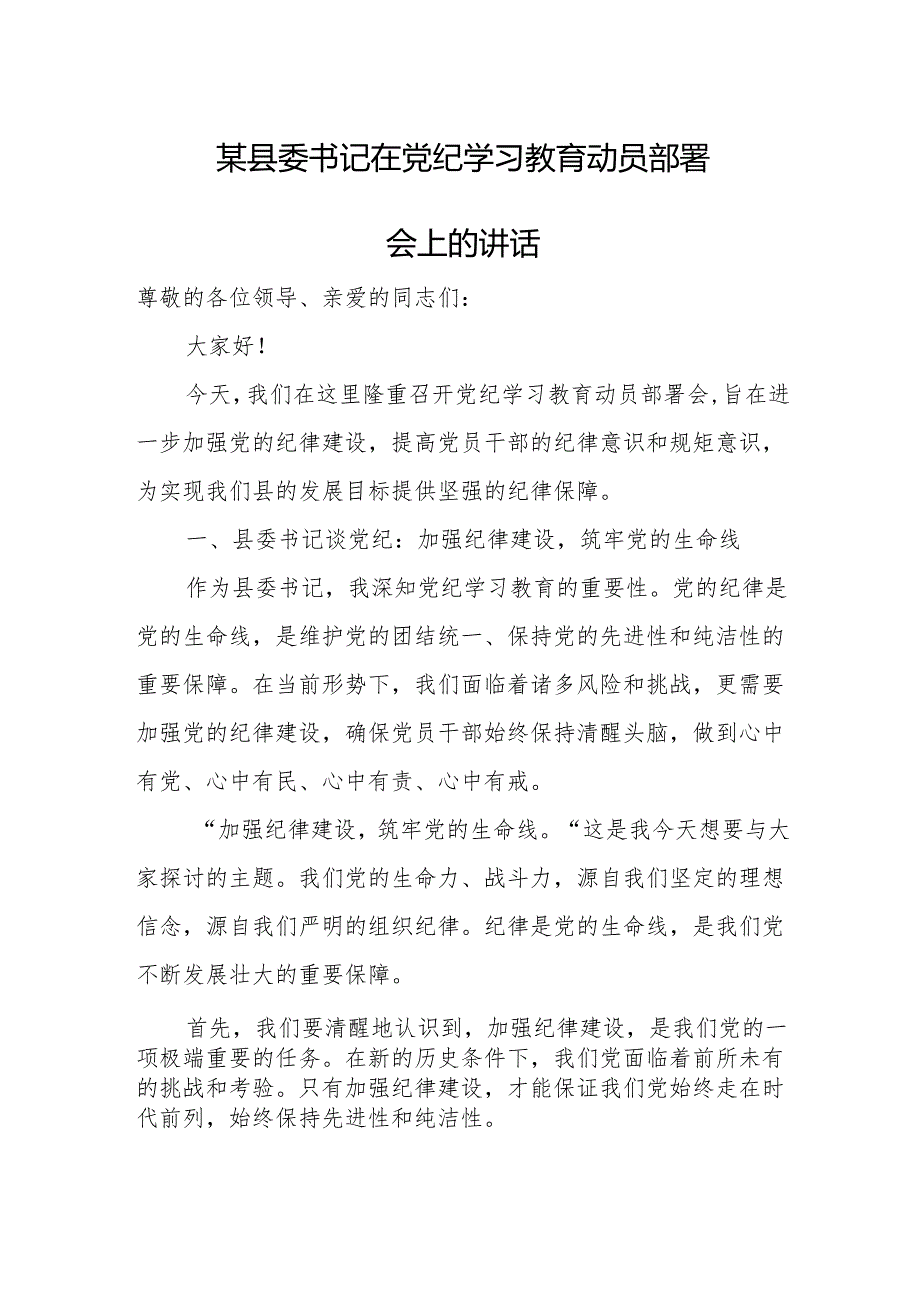 某县委书记在党纪学习教育动员部署会上的讲话

尊敬的各位领导、亲爱的同志们：

大家好！

今天，我们在这里隆重召开党纪学习教育动员部署会，旨在进一步加强党的纪律建设，提高党员干部的纪律意识和规矩意识，为实现我们县的发展目标提供坚强的纪律保障。

一、县委书记谈党纪：加强纪律建设，筑牢党的生命线

作为县委书记，我深知党纪学习教育的重要性。党的纪律是党的生命线，是维护党的团结统一、保持党的先进性和纯洁性的重要保障。在当前形势下，我们面临着诸多风险和挑战，更需要加强党的纪律建设，确保党员干部始终保持清醒头脑，做到心中有党、心中有民、心中有责、心中有戒。

“加强纪律建设，筑牢党的生命线。“这是我今天想要与大家探讨的主题。我们党的生命力、战斗力，源自我们坚定的理想信念，源自我们严明的组织纪律。纪律是党的生命线，是我们党不断发展壮大的重要保障。

首先，我们要清醒地认识到，加强纪律建设，是我们党的一项极端重要的任务。在新的历史条件下，我们党面临着前所未有的挑战和考验。只有加强纪律建设，才能保证我们党始终走在时代前列，始终保持先进性和纯洁性。